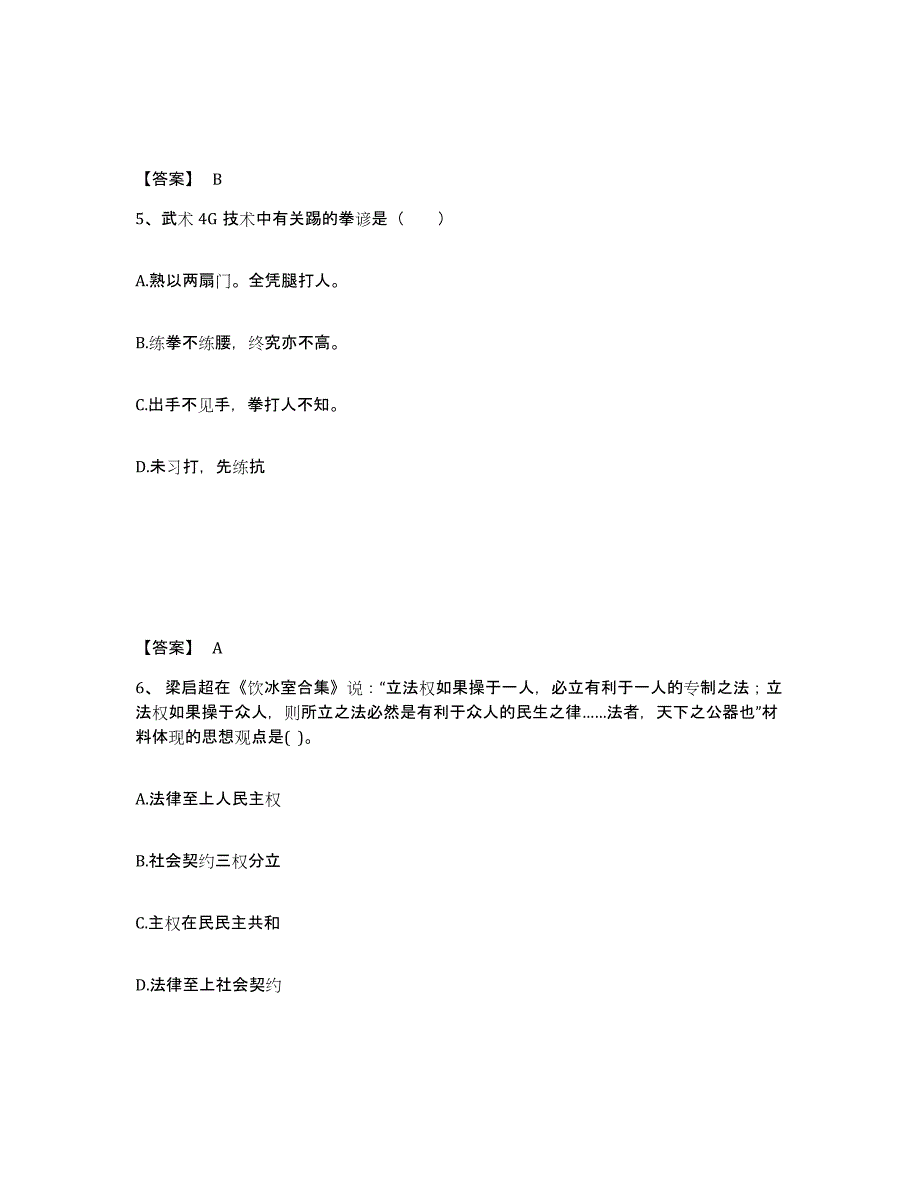 【答案】 B

5、武术 4G 技术中有关踢的拳谚是（　　）

A.熟以两扇门。全凭腿打人。

B.练拳不练腰，终究亦不高。

C.出手不见手，拳打人不知。

D.未习打，先练抗

【答案】 A

6、 梁启超在《饮冰室合集》说："立法权如果操于一人，必立有利于一人的专制之法；立法权如果操于众人，则所立之法必然是有利于众人的民生之律……法者，天下之公器也"材料体现的思想观点是( )。

A.法律至上人民主权

B.社会契约三权分立

C.主权在民民主共和

D.法律至上社会契约